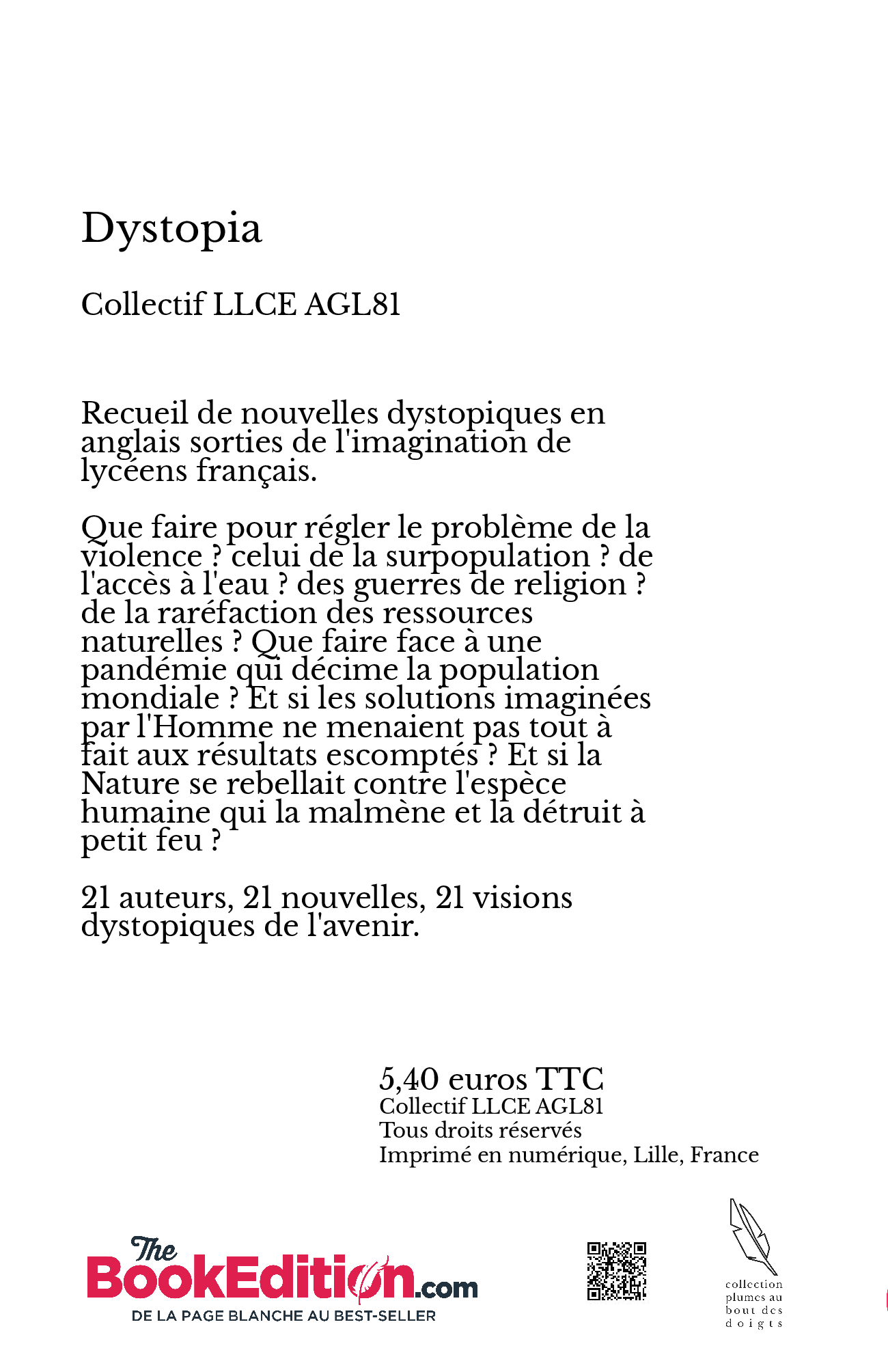 Dystopia

Collectif LLCE AGL81

Recueil de nouvelles dystopiques en anglais sorties de l'imagination de lycéens français.

Que faire pour régler le problème de la violence ? celui de la surpopulation ? de l'accès à l'eau ? des guerres de religion ? de la raréfaction des ressources naturelles ? Que faire face à une pandémie qui décime la population mondiale ? Et si les solutions imaginées par l'Homme ne menaient pas tout à fait aux résultats escomptés ? Et si la Nature se rebellait contre l'espèce humaine qui la malmène et la détruit à petit feu ?

21 auteurs, 21 nouvelles, 21 visions dystopiques de l'avenir.

5,40 euros TTC
Collectif LLCE AGL81
Tous droits réservés
Imprimé en numérique, Lille, France

The BookEdition.com
DE LA PAGE BLANCHE AU BEST-SELLER

collection plumes au bout des doigts